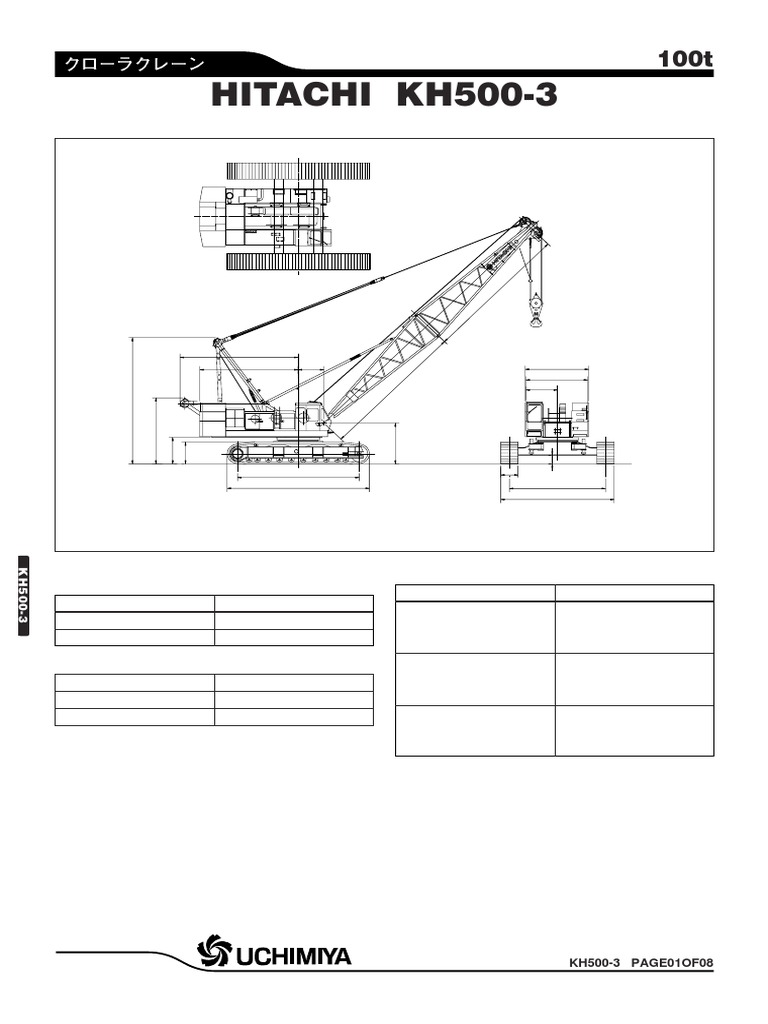 クローラクレーン

100t

HITACHI KH500-3

KH500-3

UCHIMIYA

KH500-3 PAGE01OF08